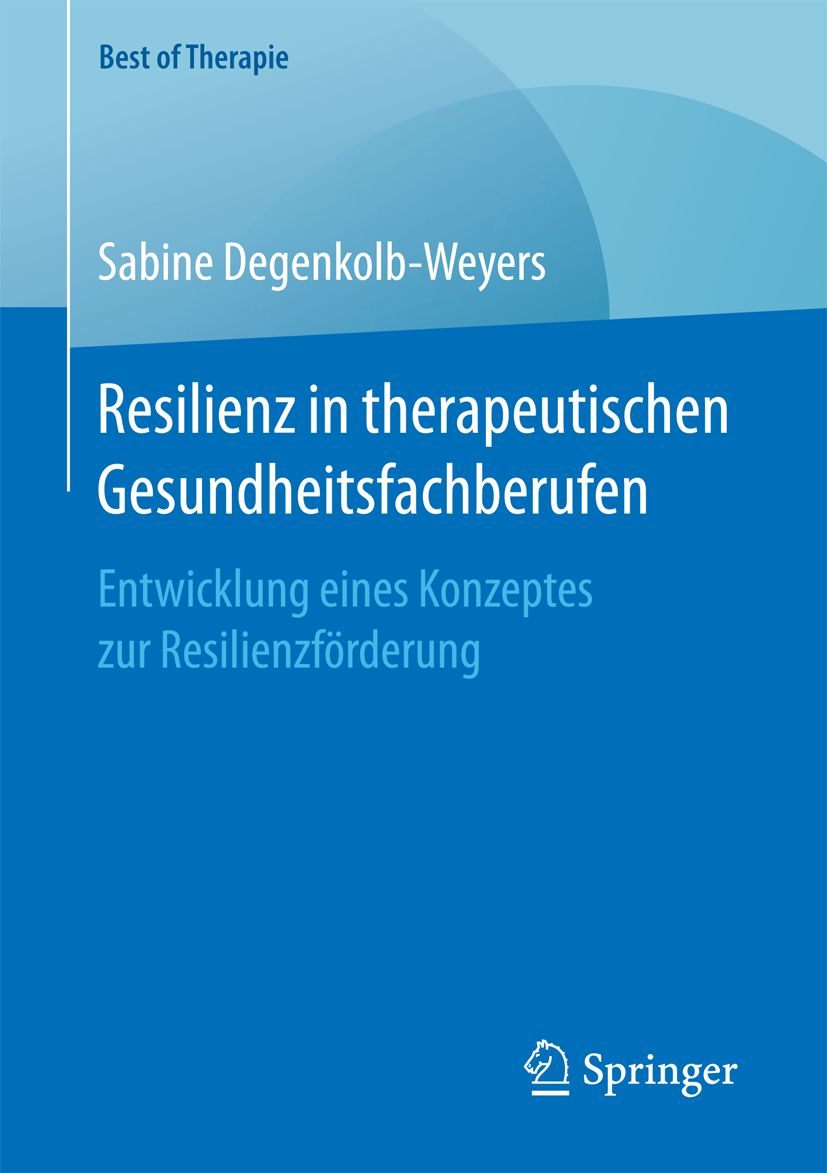 Best of Therapie

Sabine Degenkolb-Weyers

Resilienz in therapeutischen Gesundheitsfachberufen

Entwicklung eines Konzeptes zur Resilienzförderung

Springer